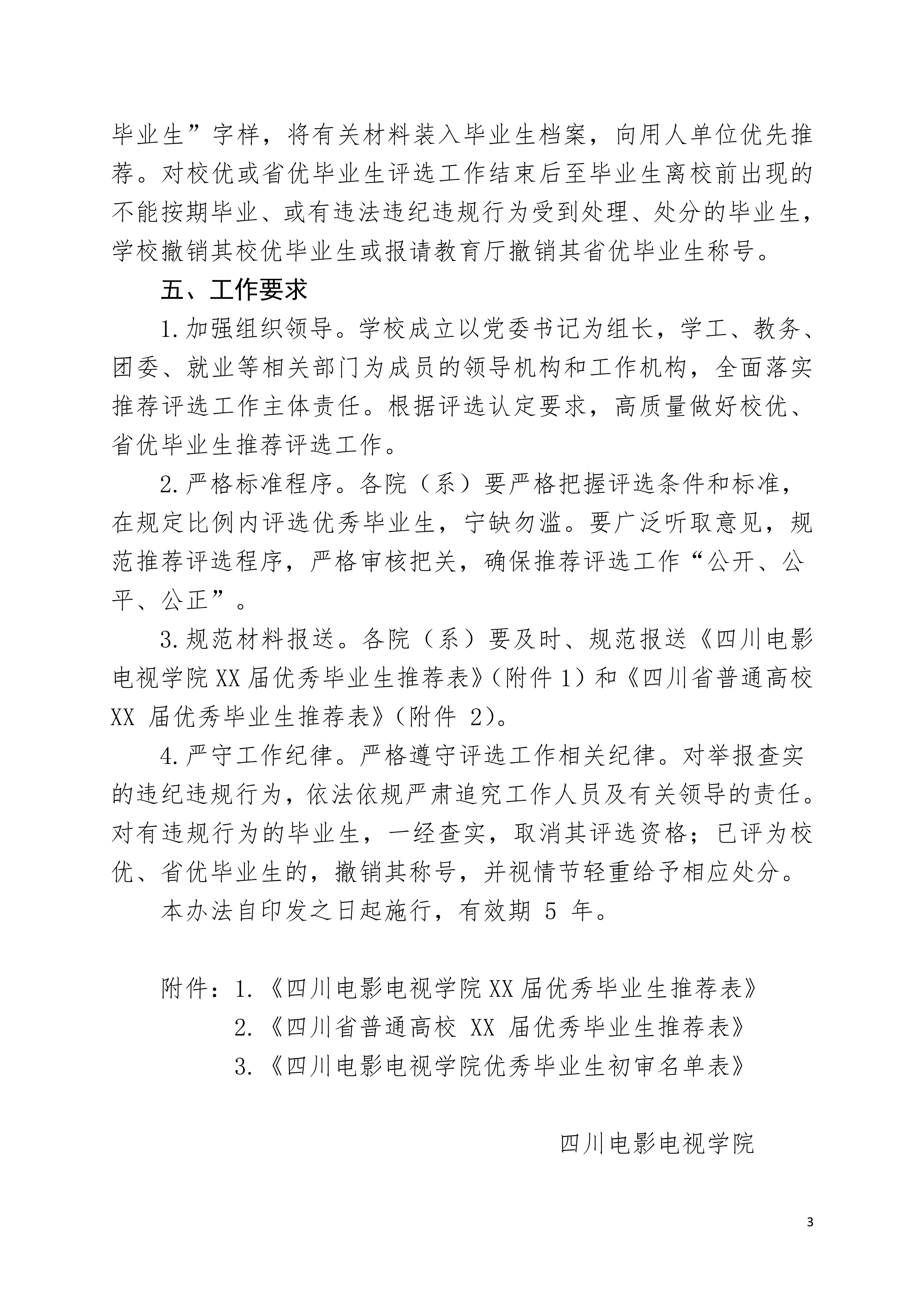 毕业生”字样，将有关材料装入毕业生档案，向用人单位优先推荐。对校优或省优毕业生评选工作结束后至毕业生离校前出现的不能按期毕业、或有违法违纪违规行为受到处理、处分的毕业生，学校撤销其校优毕业生或报请教育厅撤销其省优毕业生称号。

五、工作要求

1.加强组织领导。学校成立以党委书记为组长，学工、教务、团委、就业等相关部门为成员的领导机构和工作机构，全面落实推荐评选工作主体责任。根据评选认定要求，高质量做好校优、省优毕业生推荐评选工作。

2.严格标准程序。各院（系）要严格把握评选条件和标准，在规定比例内评选优秀毕业生，宁缺勿滥。要广泛听取意见，规范推荐评选程序，严格审核把关，确保推荐评选工作“公开、公平、公正”。

3.规范材料报送。各院（系）要及时、规范报送《四川电影电视学院XX届优秀毕业生推荐表》（附件1）和《四川省普通高校XX 届优秀毕业生推荐表》（附件 2）。

4.严守工作纪律。严格遵守评选工作相关纪律。对举报查实的违纪违规行为，依法依规严肃追究工作人员及有关领导的责任。对有违规行为的毕业生，一经查实，取消其评选资格；已评为校优、省优毕业生的，撤销其称号，并视情节轻重给予相应处分。

本办法自印发之日起施行，有效期 5 年。

附件：1.《四川电影电视学院XX届优秀毕业生推荐表》
2.《四川省普通高校 XX 届优秀毕业生推荐表》
3.《四川电影电视学院优秀毕业生初审名单表》

四川电影电视学院

3